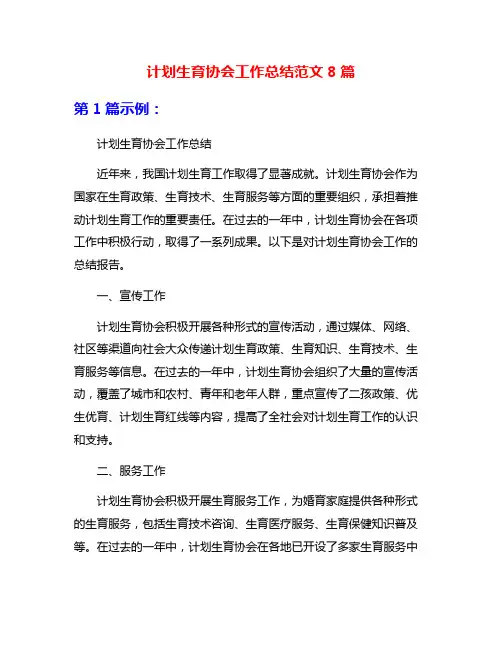 计划生育协会工作总结范文 8 篇

第 1 篇示例：

计划生育协会工作总结

近年来，我国计划生育工作取得了显著成就。计划生育协会作为国家在生育政策、生育技术、生育服务等方面的重要组织，承担着推动计划生育工作的重要责任。在过去的一年中，计划生育协会在各项工作中积极行动，取得了一系列成果。以下是对计划生育协会工作的总结报告。

一、宣传工作

计划生育协会积极开展各种形式的宣传活动，通过媒体、网络、社区等渠道向社会大众传递计划生育政策、生育知识、生育技术、生育服务等信息。在过去的一年中，计划生育协会组织了大量的宣传活动，覆盖了城市和农村、青年和老年人群，重点宣传了二孩政策、优生优育、计划生育红线等内容，提高了全社会对计划生育工作的认识和支持。

二、服务工作

计划生育协会积极开展生育服务工作，为婚育家庭提供各种形式的生育服务，包括生育技术咨询、生育医疗服务、生育保健知识普及等。在过去的一年中，计划生育协会在各地已开设了多家生育服务中